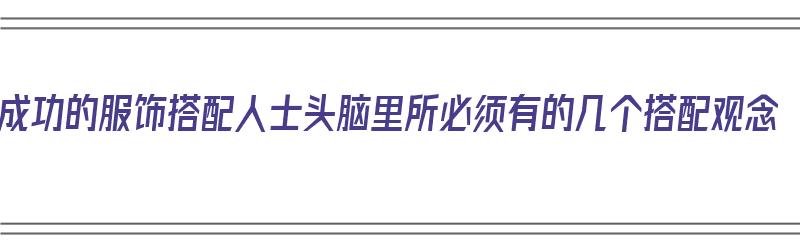 成功的服饰搭配人士头脑里所必须有的几个搭配观念